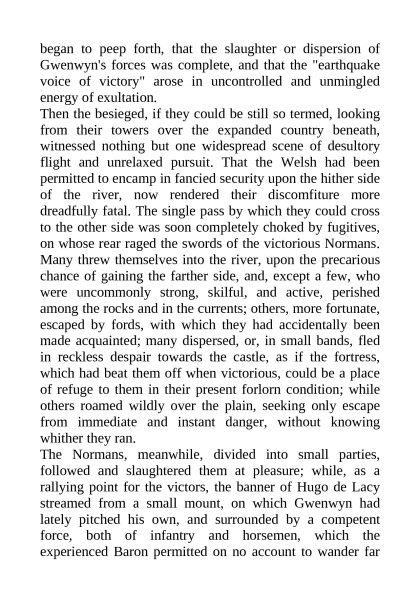 began to peep forth, that the slaughter or dispersion of Gwenwyn's forces was complete, and that the "earthquake voice of victory" arose in uncontrolled and unmingled energy of exultation.
Then the besieged, if they could be still so termed, looking from their towers over the expanded country beneath, witnessed nothing but one widespread scene of desultory flight and unrelaxed pursuit. That the Welsh had been permitted to encamp in fancied security upon the hither side of the river, now rendered their discomfiture more dreadfully fatal. The single pass by which they could cross to the other side was soon completely choked by fugitives, on whose rear raged the swords of the victorious Normans. Many threw themselves into the river, upon the precarious chance of gaining the farther side, and, except a few, who were uncommonly strong, skilful, and active, perished among the rocks and in the currents; others, more fortunate, escaped by fords, with which they had accidentally been made acquainted; many dispersed, or, in small bands, fled in reckless despair towards the castle, as if the fortress, which had beat them off when victorious, could be a place of refuge to them in their present forlorn condition; while others roamed wildly over the plain, seeking only escape from immediate and instant danger, without knowing whither they ran.
The Normans, meanwhile, divided into small parties, followed and slaughtered them at pleasure; while, as a rallying point for the victors, the banner of Hugo de Lacy streamed from a small mount, on which Gwenwyn had lately pitched his own, and surrounded by a competent force, both of infantry and horsemen, which the experienced Baron permitted on no account to wander far